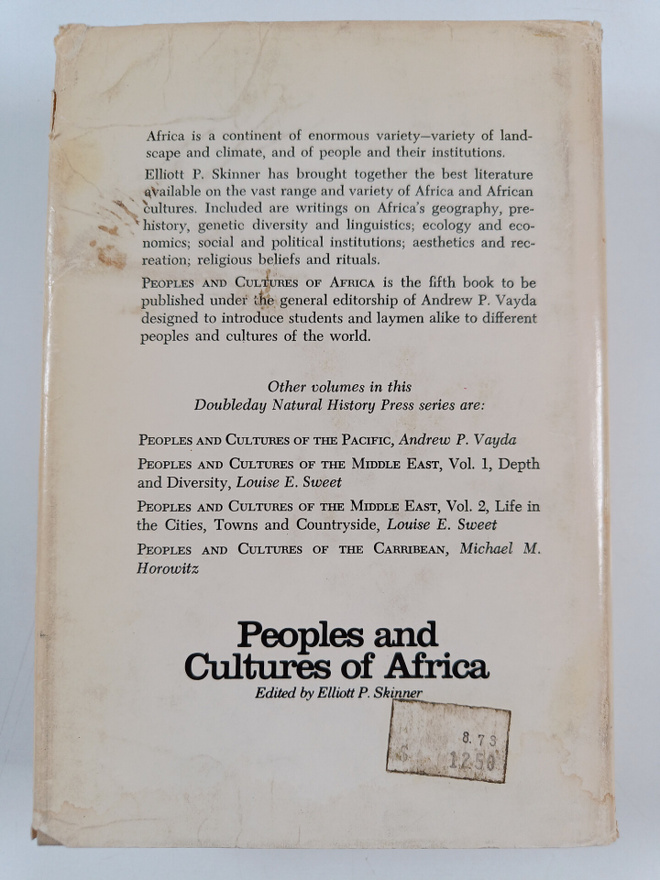 Africa is a continent of enormous variety—variety of landscape and climate, and of people and their institutions.

Elliott P. Skinner has brought together the best literature available on the vast range and variety of Africa and African cultures. Included are writings on Africa's geography, prehistory, genetic diversity and linguistics; ecology and economics; social and political institutions; aesthetics and recreation; religious beliefs and rituals.

PEOPLES AND CULTURES OF AFRICA is the fifth book to be published under the general editorship of Andrew P. Vayda designed to introduce students and laymen alike to different peoples and cultures of the world.

Other volumes in this Doubleday Natural History Press series are:

PEOPLES AND CULTURES OF THE PACIFIC, Andrew P. Vayda

PEOPLES AND CULTURES OF THE MIDDLE EAST, Vol. 1, Depth and Diversity, Louise E. Sweet

PEOPLES AND CULTURES OF THE MIDDLE EAST, Vol. 2, Life in the Cities, Towns and Countryside, Louise E. Sweet

PEOPLES AND CULTURES OF THE CARRIBEAN, Michael M. Horowitz

Peoples and Cultures of Africa
Edited by Elliott P. Skinner

8.73
12.50